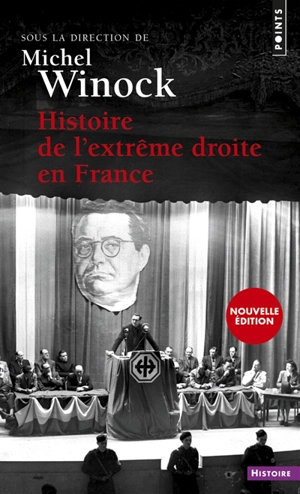 POINTS

SOUS LA DIRECTION DE
Michel
Winock

Histoire de l'extrême droite en France

NOUVELLE ÉDITION

HISTOIRE